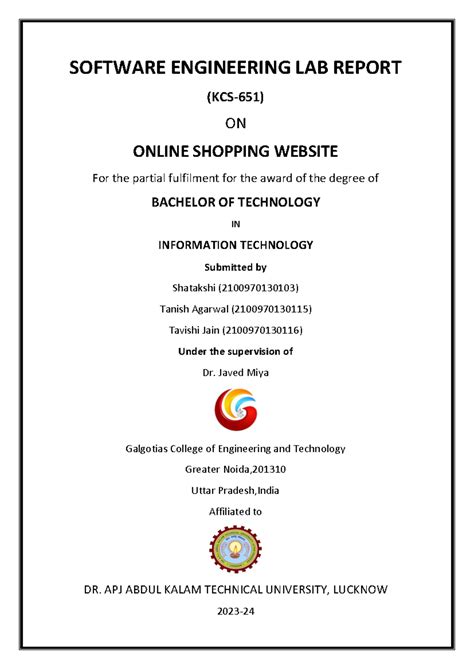 SOFTWARE ENGINEERING LAB REPORT

(KCS-651)

ON

ONLINE SHOPPING WEBSITE

For the partial fulfilment for the award of the degree of

BACHELOR OF TECHNOLOGY

IN

INFORMATION TECHNOLOGY

Submitted by

Shatakshi (2100970130103)

Tanish Agarwal (2100970130115)

Tavishi Jain (2100970130116)

Under the supervision of

Dr. Javed Miya

Galgotias College of Engineering and Technology

Greater Noida,201310

Uttar Pradesh,India

Affiliated to

DR. APJ ABDUL KALAM TECHNICAL UNIVERSITY, LUCKNOW

2023-24